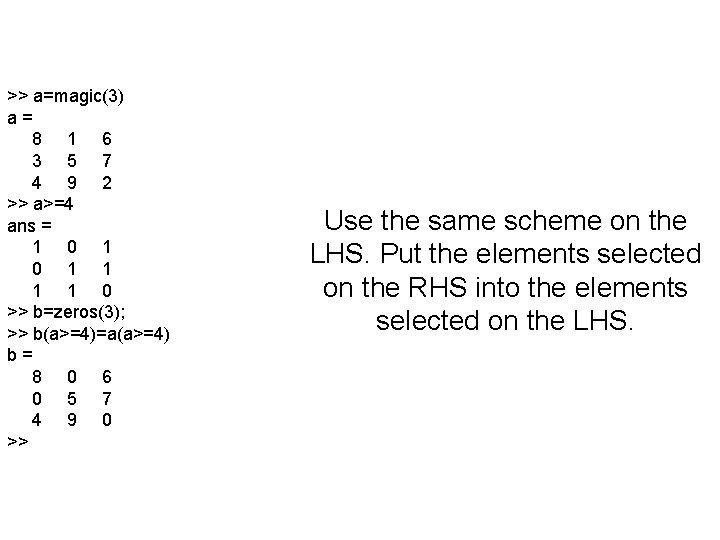 >> a=magic(3)
a =
8 1 6
3 5 7
4 9 2
>> a>=4
ans =
1 0 1
0 1 1
1 1 0
>> b=zeros(3);
>> b(a>=4)=a(a>=4)
b =
8 0 6
0 5 7
4 9 0
>>

Use the same scheme on the LHS. Put the elements selected on the RHS into the elements selected on the LHS.